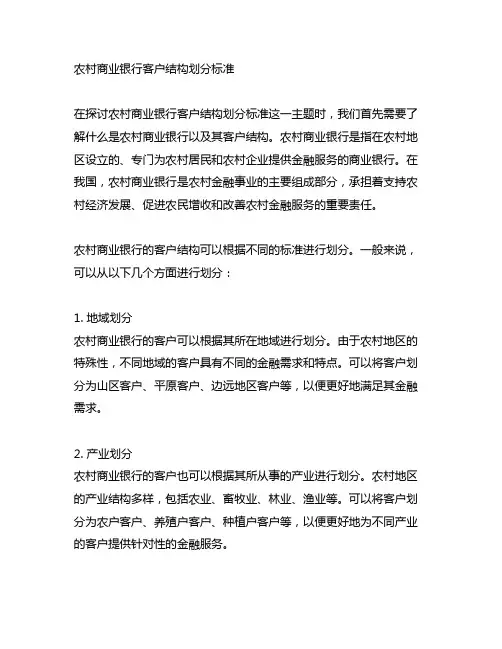 农村商业银行客户结构划分标准

在探讨农村商业银行客户结构划分标准这一主题时，我们首先需要了解什么是农村商业银行以及其客户结构。农村商业银行是指在农村地区设立的、专门为农村居民和农村企业提供金融服务的商业银行。在我国，农村商业银行是农村金融事业的主要组成部分，承担着支持农村经济发展、促进农民增收和改善农村金融服务的重要责任。

农村商业银行的客户结构可以根据不同的标准进行划分。一般来说，可以从以下几个方面进行划分：

1. 地域划分
农村商业银行的客户可以根据其所在地域进行划分。由于农村地区的特殊性，不同地域的客户具有不同的金融需求和特点。可以将客户划分为山区客户、平原客户、边远地区客户等，以便更好地满足其金融需求。

2. 产业划分
农村商业银行的客户也可以根据其所从事的产业进行划分。农村地区的产业结构多样，包括农业、畜牧业、林业、渔业等。可以将客户划分为农户客户、养殖户客户、种植户客户等，以便更好地为不同产业的客户提供针对性的金融服务。